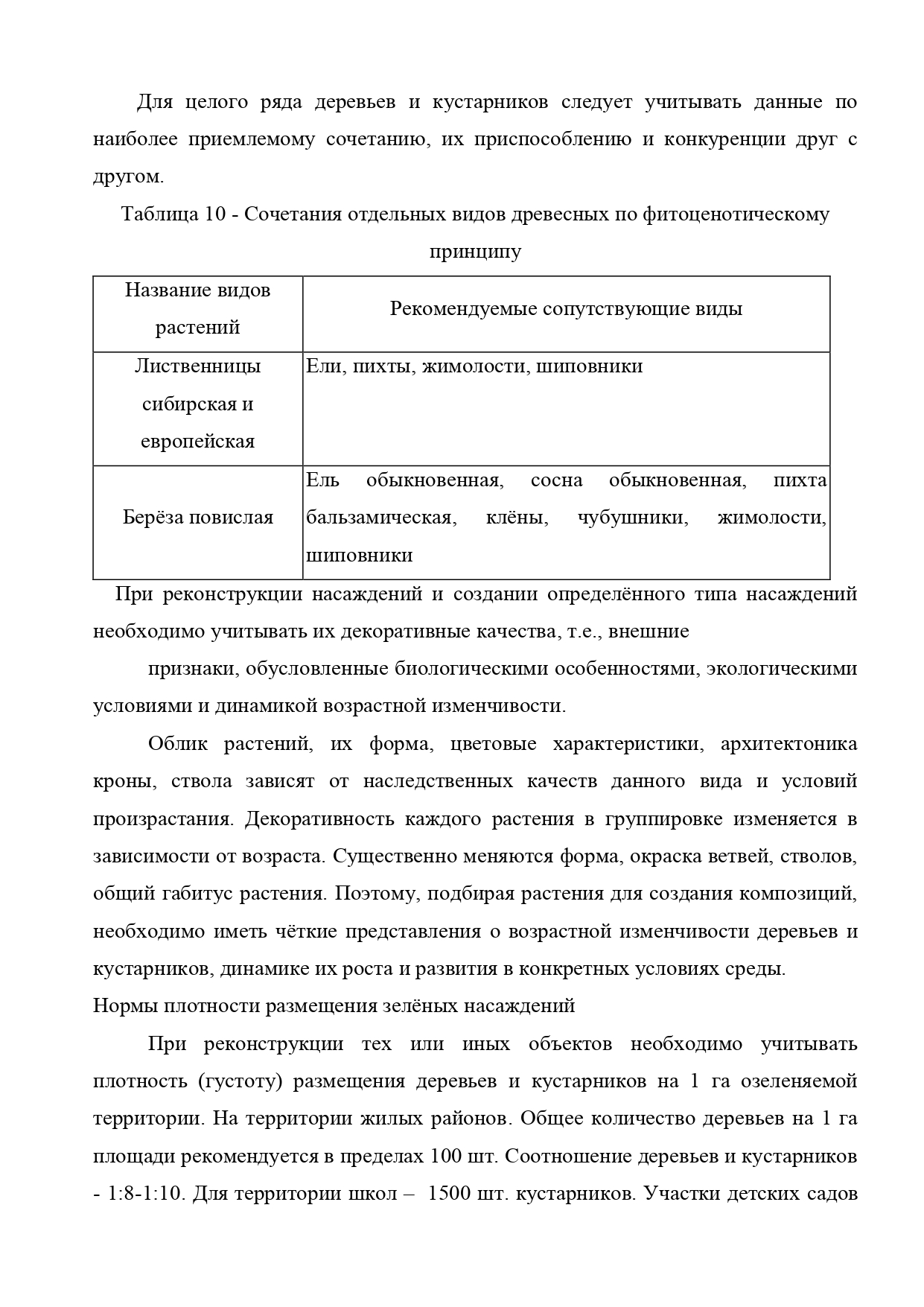 Для целого ряда деревьев и кустарников следует учитывать данные по наиболее приемлемому сочетанию, их приспособлению и конкуренции друг с другом.

Таблица 10 - Сочетания отдельных видов древесных по фитоценотическому принципу

| Название видов растений | Рекомендуемые сопутствующие виды |
|---|---|
| Лиственницы сибирская и европейская | Ели, пихты, жимолости, шиповники |
| Берёза повислая | Ель обыкновенная, сосна обыкновенная, пихта бальзамическая, клёны, чубушники, жимолости, шиповники |

При реконструкции насаждений и создании определённого типа насаждений необходимо учитывать их декоративные качества, т.е., внешние

признаки, обусловленные биологическими особенностями, экологическими условиями и динамикой возрастной изменчивости.

Облик растений, их форма, цветовые характеристики, архитектоника кроны, ствола зависят от наследственных качеств данного вида и условий произрастания. Декоративность каждого растения в группировке изменяется в зависимости от возраста. Существенно меняются форма, окраска ветвей, стволов, общий габитус растения. Поэтому, подбирая растения для создания композиций, необходимо иметь чёткие представления о возрастной изменчивости деревьев и кустарников, динамике их роста и развития в конкретных условиях среды.

Нормы плотности размещения зелёных насаждений

При реконструкции тех или иных объектов необходимо учитывать плотность (густоту) размещения деревьев и кустарников на 1 га озеленяемой территории. На территории жилых районов. Общее количество деревьев на 1 га площади рекомендуется в пределах 100 шт. Соотношение деревьев и кустарников - 1:8-1:10. Для территории школ – 1500 шт. кустарников. Участки детских садов